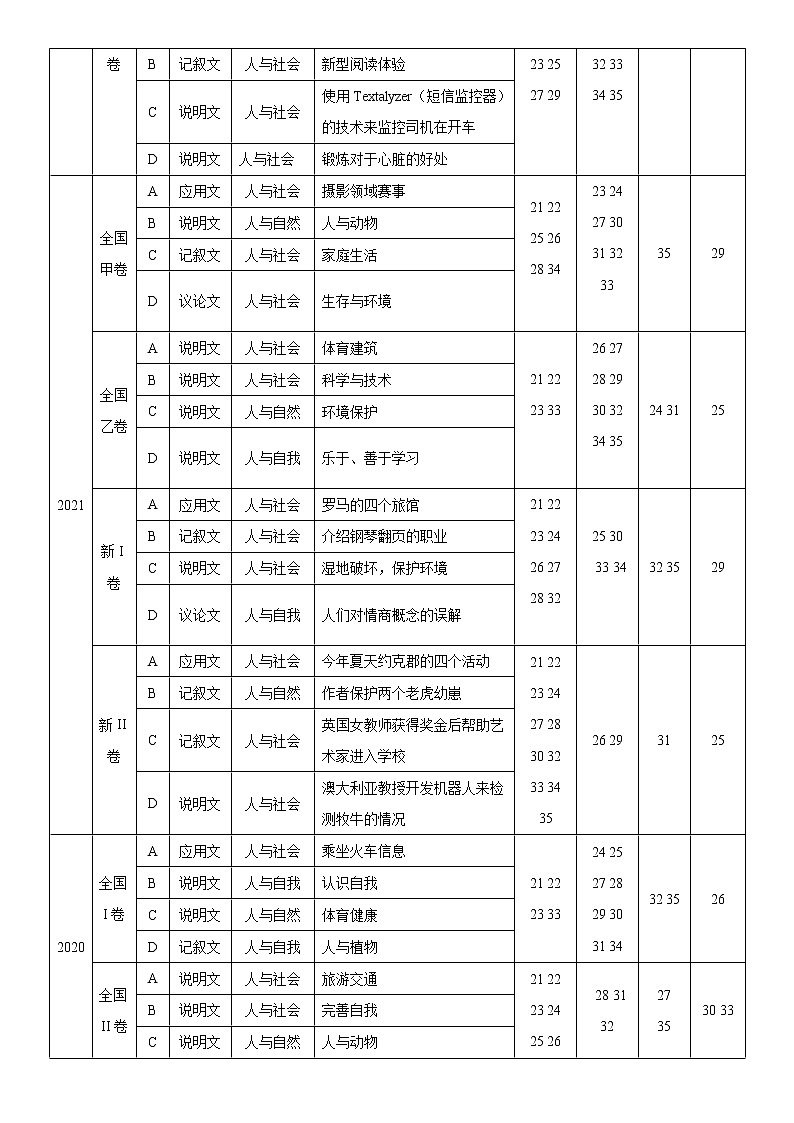 | | 卷 | B | 记叙文 | 人与社会 | 新型阅读体验 | 23 25 27 29 | 32 33 34 35 | | |
|---|---|---|---|---|---|---|---|---|---|
| | | C | 说明文 | 人与社会 | 使用 Textalyzer（短信监控器）的技术来监控司机在开车 | | | | |
| | | D | 说明文 | 人与社会 | 锻炼对于心脏的好处 | | | | |
| 2021 | 全国甲卷 | A | 应用文 | 人与社会 | 摄影领域赛事 | 21 22 25 26 28 34 | 23 24 27 30 31 32 33 | 35 | 29 |
| | | B | 说明文 | 人与自然 | 人与动物 | | | | |
| | | C | 记叙文 | 人与社会 | 家庭生活 | | | | |
| | | D | 议论文 | 人与社会 | 生存与环境 | | | | |
| | 全国乙卷 | A | 说明文 | 人与社会 | 体育建筑 | 21 22 23 33 | 26 27 28 29 30 32 34 35 | 24 31 | 25 |
| | | B | 说明文 | 人与社会 | 科学与技术 | | | | |
| | | C | 说明文 | 人与自然 | 环境保护 | | | | |
| | | D | 说明文 | 人与自我 | 乐于、善于学习 | | | | |
| | 新 I 卷 | A | 应用文 | 人与社会 | 罗马的四个旅馆 | 21 22 23 24 26 27 28 32 | 25 30 33 34 | 32 35 | 29 |
| | | B | 记叙文 | 人与社会 | 介绍钢琴翻页的职业 | | | | |
| | | C | 说明文 | 人与社会 | 湿地破坏，保护环境 | | | | |
| | | D | 议论文 | 人与自我 | 人们对情商概念的误解 | | | | |
| | 新 II 卷 | A | 应用文 | 人与社会 | 今年夏天约克郡的四个活动 | 21 22 23 24 27 28 30 32 33 34 35 | 26 29 | 31 | 25 |
| | | B | 记叙文 | 人与自然 | 作者保护两个老虎幼崽 | | | | |
| | | C | 记叙文 | 人与社会 | 英国女教师获得奖金后帮助艺术家进入学校 | | | | |
| | | D | 说明文 | 人与社会 | 澳大利亚教授开发机器人来检测牧牛的情况 | | | | |
| 2020 | 全国 I 卷 | A | 应用文 | 人与社会 | 乘坐火车信息 | 21 22 23 33 | 24 25 27 28 29 30 31 34 | 32 35 | 26 |
| | | B | 说明文 | 人与自我 | 认识自我 | | | | |
| | | C | 说明文 | 人与自然 | 体育健康 | | | | |
| | | D | 记叙文 | 人与自我 | 人与植物 | | | | |
| | 全国 II 卷 | A | 说明文 | 人与社会 | 旅游交通 | 21 22 23 24 25 26 | 28 31 32 | 27 35 | 30 33 |
| | | B | 说明文 | 人与社会 | 完善自我 | | | | |
| | | C | 说明文 | 人与自然 | 人与动物 | | | | |